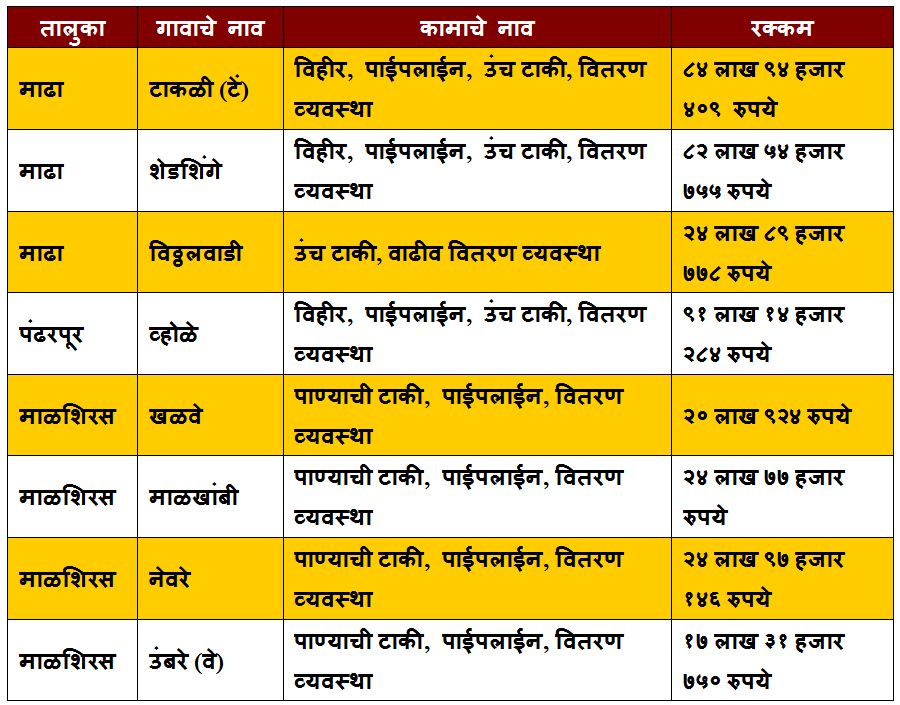 | तालुका | गावाचे नाव | कामाचे नाव | रक्कम |
|---|---|---|---|
| माढा | टाकळी (टें) | विहीर, पाईपलाईन, उंच टाकी, वितरण व्यवस्था | ८४ लाख ९४ हजार ४०९ रुपये |
| माढा | शेडशिंगे | विहीर, पाईपलाईन, उंच टाकी, वितरण व्यवस्था | ८२ लाख ५४ हजार ७५५ रुपये |
| माढा | विठ्ठलवाडी | उंच टाकी, वाढीव वितरण व्यवस्था | २४ लाख ८९ हजार ७७८ रुपये |
| पंढरपूर | व्होळे | विहीर, पाईपलाईन, उंच टाकी, वितरण व्यवस्था | ९१ लाख १४ हजार २८४ रुपये |
| माळशिरस | खळवे | पाण्याची टाकी, पाईपलाईन, वितरण व्यवस्था | २० लाख ९२४ रुपये |
| माळशिरस | माळखांबी | पाण्याची टाकी, पाईपलाईन, वितरण व्यवस्था | २४ लाख ७७ हजार रुपये |
| माळशिरस | नेवरे | पाण्याची टाकी, पाईपलाईन, वितरण व्यवस्था | २४ लाख ९७ हजार १४६ रुपये |
| माळशिरस | उंबरे (वे) | पाण्याची टाकी, पाईपलाईन, वितरण व्यवस्था | १७ लाख ३१ हजार ७५० रुपये |